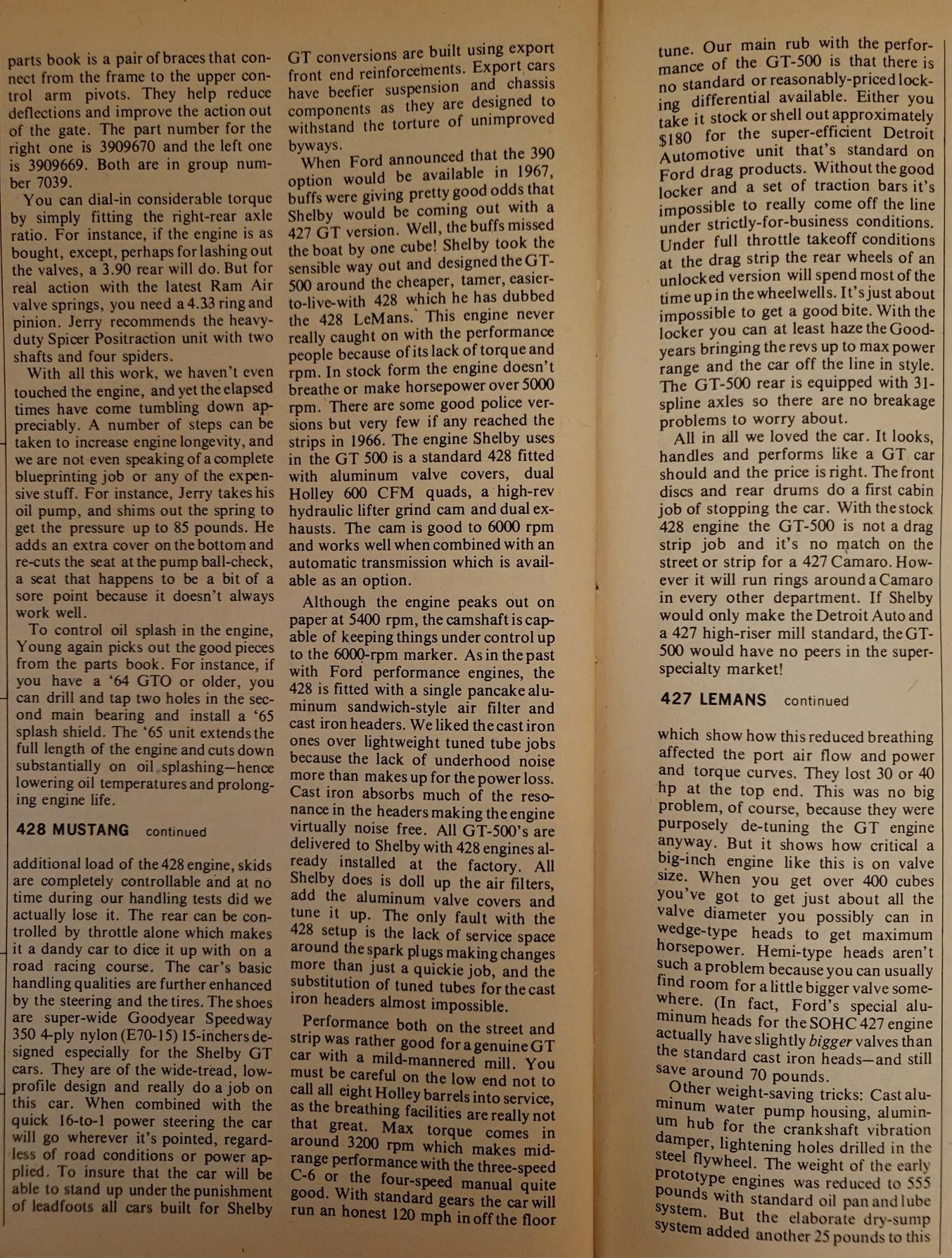 parts book is a pair of braces that connect from the frame to the upper control arm pivots. They help reduce deflections and improve the action out of the gate. The part number for the right one is 3909670 and the left one is 3909669. Both are in group number 7039.

You can dial-in considerable torque by simply fitting the right-rear axle ratio. For instance, if the engine is as bought, except, perhaps for lashing out the valves, a 3.90 rear will do. But for real action with the latest Ram Air valve springs, you need a 4.33 ring and pinion. Jerry recommends the heavy-duty Spicer Positraction unit with two shafts and four spiders.

With all this work, we haven't even touched the engine, and yet the elapsed times have come tumbling down appreciably. A number of steps can be taken to increase engine longevity, and we are not even speaking of a complete blueprinting job or any of the expensive stuff. For instance, Jerry takes his oil pump, and shims out the spring to get the pressure up to 85 pounds. He adds an extra cover on the bottom and re-cuts the seat at the pump ball-check, a seat that happens to be a bit of a sore point because it doesn't always work well.

To control oil splash in the engine, Young again picks out the good pieces from the parts book. For instance, if you have a '64 GTO or older, you can drill and tap two holes in the second main bearing and install a '65 splash shield. The '65 unit extends the full length of the engine and cuts down substantially on oil splashing—hence lowering oil temperatures and prolonging engine life.

428 MUSTANG continued

additional load of the 428 engine, skids are completely controllable and at no time during our handling tests did we actually lose it. The rear can be controlled by throttle alone which makes it a dandy car to dice it up with on a road racing course. The car's basic handling qualities are further enhanced by the steering and the tires. The shoes are super-wide Goodyear Speedway 350 4-ply nylon (E70-15) 15-inchers designed especially for the Shelby GT cars. They are of the wide-tread, low-profile design and really do a job on this car. When combined with the quick 16-to-1 power steering the car will go wherever it's pointed, regardless of road conditions or power applied. To insure that the car will be able to stand up under the punishment of leadfoots all cars built for Shelby

GT conversions are built using export front end reinforcements. Export cars have beefier suspension and chassis components as they are designed to withstand the torture of unimproved byways.

When Ford announced that the 390 option would be available in 1967, buffs were giving pretty good odds that Shelby would be coming out with a 427 GT version. Well, the buffs missed the boat by one cube! Shelby took the sensible way out and designed the GT-500 around the cheaper, tamer, easier-to-live-with 428 which he has dubbed the 428 LeMans. This engine never really caught on with the performance people because of its lack of torque and rpm. In stock form the engine doesn't breathe or make horsepower over 5000 rpm. There are some good police versions but very few if any reached the strips in 1966. The engine Shelby uses in the GT 500 is a standard 428 fitted with aluminum valve covers, dual Holley 600 CFM quads, a high-rev hydraulic lifter grind cam and dual exhausts. The cam is good to 6000 rpm and works well when combined with an automatic transmission which is available as an option.

Although the engine peaks out on paper at 5400 rpm, the camshaft is capable of keeping things under control up to the 6000-rpm marker. As in the past with Ford performance engines, the 428 is fitted with a single pancake aluminum sandwich-style air filter and cast iron headers. We liked the cast iron ones over lightweight tuned tube jobs because the lack of underhood noise more than makes up for the power loss. Cast iron absorbs much of the resonance in the headers making the engine virtually noise free. All GT-500's are delivered to Shelby with 428 engines already installed at the factory. All Shelby does is doll up the air filters, add the aluminum valve covers and tune it up. The only fault with the 428 setup is the lack of service space around the spark plugs making changes more than just a quickie job, and the substitution of tuned tubes for the cast iron headers almost impossible.

Performance both on the street and strip was rather good for a genuine GT car with a mild-mannered mill. You must be careful on the low end not to call all eight Holley barrels into service, as the breathing facilities are really not that great. Max torque comes in around 3200 rpm which makes mid-range performance with the three-speed C-6 or the four-speed manual quite good. With standard gears the car will run an honest 120 mph in off the floor

tune. Our main rub with the performance of the GT-500 is that there is no standard or reasonably-priced locking differential available. Either you take it stock or shell out approximately $180 for the super-efficient Detroit Automotive unit that's standard on Ford drag products. Without the good locker and a set of traction bars it's impossible to really come off the line under strictly-for-business conditions. Under full throttle takeoff conditions at the drag strip the rear wheels of an unlocked version will spend most of the time up in the wheelwells. It's just about impossible to get a good bite. With the locker you can at least haze the Goodyears bringing the revs up to max power range and the car off the line in style. The GT-500 rear is equipped with 31-spline axles so there are no breakage problems to worry about.

All in all we loved the car. It looks, handles and performs like a GT car should and the price is right. The front discs and rear drums do a first cabin job of stopping the car. With the stock 428 engine the GT-500 is not a drag strip job and it's no match on the street or strip for a 427 Camaro. However it will run rings around a Camaro in every other department. If Shelby would only make the Detroit Auto and a 427 high-riser mill standard, the GT-500 would have no peers in the super-specialty market!

427 LEMANS continued

which show how this reduced breathing affected the port air flow and power and torque curves. They lost 30 or 40 hp at the top end. This was no big problem, of course, because they were purposely de-tuning the GT engine anyway. But it shows how critical a big-inch engine like this is on valve size. When you get over 400 cubes you've got to get just about all the valve diameter you possibly can in wedge-type heads to get maximum horsepower. Hemi-type heads aren't such a problem because you can usually find room for a little bigger valve somewhere. (In fact, Ford's special aluminum heads for the SOHC 427 engine actually have slightly bigger valves than the standard cast iron heads—and still save around 70 pounds.

Other weight-saving tricks: Cast aluminum water pump housing, aluminum hub for the crankshaft vibration damper, lightening holes drilled in the steel flywheel. The weight of the early prototype engines was reduced to 555 pounds with standard oil pan and lube system. But the elaborate dry-sump system added another 25 pounds to this